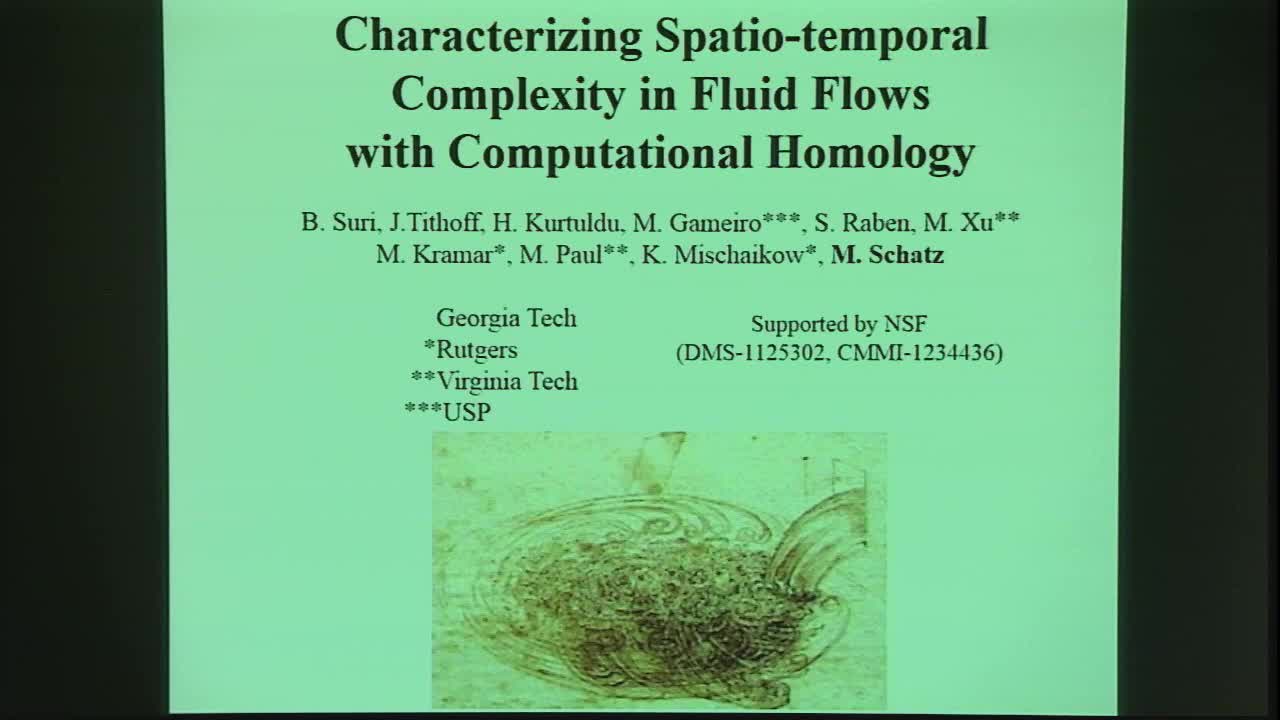 Characterizing Spatio-temporal Complexity in Fluid Flows with Computational Homology

B. Suri, J.Tithoff, H. Kurtuldu, M. Gameiro***, S. Raben, M. Xu** M. Kramar*, M. Paul**, K. Mischaikow*, M. Schatz

Georgia Tech
*Rutgers
**Virginia Tech
***USP

Supported by NSF
(DMS-1125302, CMMI-1234436)